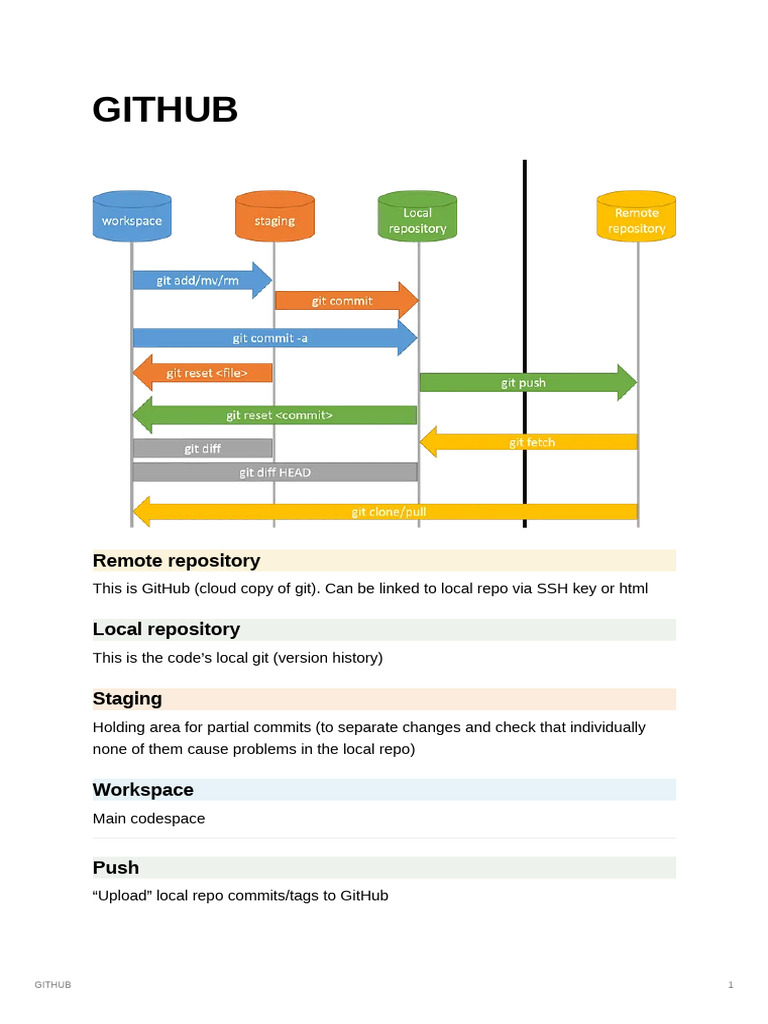 GITHUB

workspace

staging

Local repository

Remote repository

git add/mv/rm

git commit

git commit -a

git reset <file>

git push

git reset <commit>

git diff

git fetch

git diff HEAD

git clone/pull

Remote repository

This is GitHub (cloud copy of git). Can be linked to local repo via SSH key or html

Local repository

This is the code's local git (version history)

Staging

Holding area for partial commits (to separate changes and check that individually none of them cause problems in the local repo)

Workspace

Main codespace

Push

"Upload" local repo commits/tags to GitHub

GITHUB

1